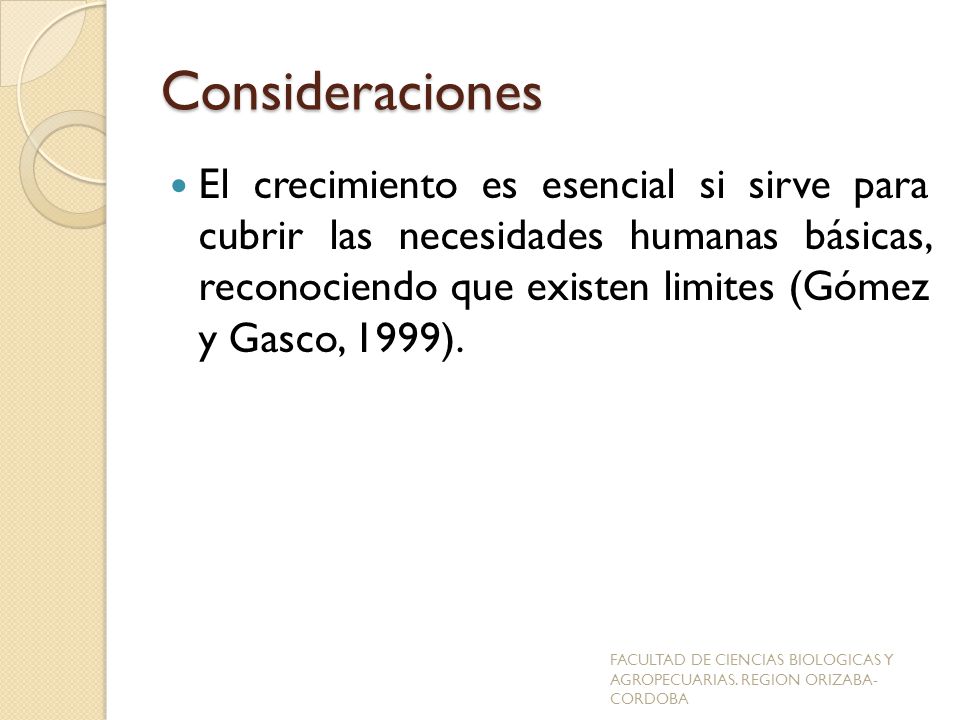 Consideraciones

El crecimiento es esencial si sirve para cubrir las necesidades humanas básicas, reconociendo que existen limites (Gómez y Gasco, 1999).

FACULTAD DE CIENCIAS BIOLOGICAS Y AGROPECUARIAS. REGION ORIZABA-CORDOBA